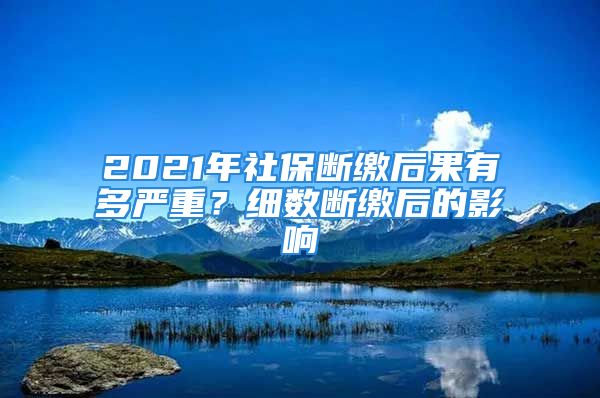 2021年社保断缴后果有多严重？细数断缴后的影响